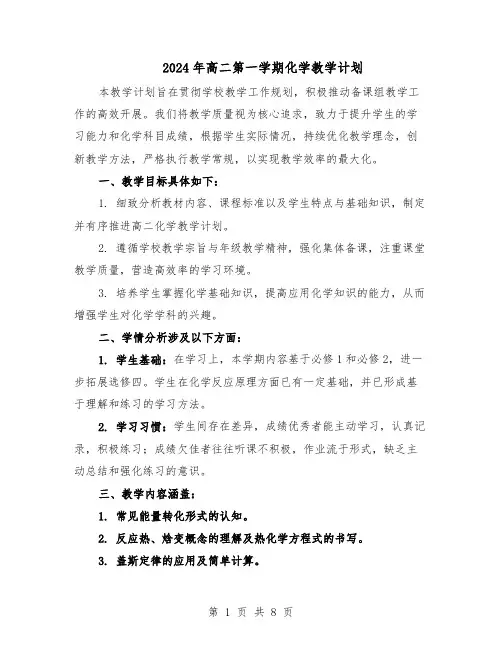 2024年高二第一学期化学教学计划

本教学计划旨在贯彻学校教学工作规划，积极推动备课组教学工作的高效开展。我们将教学质量视为核心追求，致力于提升学生的学习能力和化学科目成绩，根据学生实际情况，持续优化教学理念，创新教学方法，严格执行教学常规，以实现教学效率的最大化。

一、教学目标具体如下：

1. 细致分析教材内容、课程标准以及学生特点与基础知识，制定并有序推进高二化学教学计划。

2. 遵循学校教学宗旨与年级教学精神，强化集体备课，注重课堂教学质量，营造高效率的学习环境。

3. 培养学生掌握化学基础知识，提高应用化学知识的能力，从而增强学生对化学学科的兴趣。

二、学情分析涉及以下方面：

1. 学生基础：在学习上，本学期内容基于必修1和必修2，进一步拓展选修四。学生在化学反应原理方面已有一定基础，并已形成基于理解和练习的学习方法。

2. 学习习惯：学生间存在差异，成绩优秀者能主动学习，认真记录，积极练习；成绩欠佳者往往听课不积极，作业流于形式，缺乏主动总结和强化练习的意识。

三、教学内容涵盖：

1. 常见能量转化形式的认知。

2. 反应热、焓变概念的理解及热化学方程式的书写。

3. 盖斯定律的应用及简单计算。

第 1 页 共 8 页